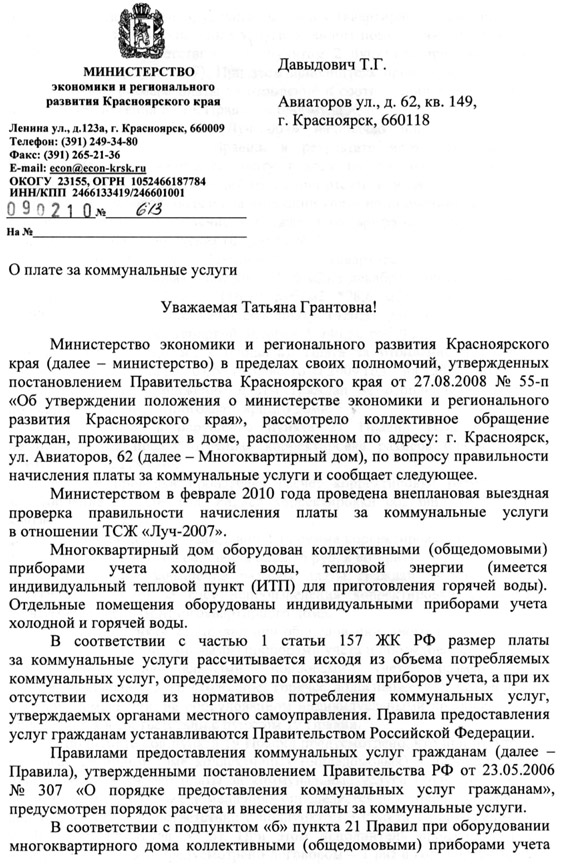 МИНИСТЕРСТВО
экономики и регионального
развития Красноярского края

Ленина ул., д.123а, г. Красноярск, 660009
Телефон: (391) 249-34-80
Факс: (391) 265-21-36
E-mail: econ@econ-krsk.ru
ОКОГУ 23155, ОГРН 1052466187784
ИНН/КПП 2466133419/246601001
090210 № 613
На №

Давыдович Т.Г.

Авиаторов ул., д. 62, кв. 149,
г. Красноярск, 660118

О плате за коммунальные услуги

Уважаемая Татьяна Грантовна!

Министерство экономики и регионального развития Красноярского края (далее – министерство) в пределах своих полномочий, утвержденных постановлением Правительства Красноярского края от 27.08.2008 № 55-п «Об утверждении положения о министерстве экономики и регионального развития Красноярского края», рассмотрело коллективное обращение граждан, проживающих в доме, расположенном по адресу: г. Красноярск, ул. Авиаторов, 62 (далее – Многоквартирный дом), по вопросу правильности начисления платы за коммунальные услуги и сообщает следующее.

Министерством в феврале 2010 года проведена внеплановая выездная проверка правильности начисления платы за коммунальные услуги в отношении ТСЖ «Луч-2007».

Многоквартирный дом оборудован коллективными (общедомовыми) приборами учета холодной воды, тепловой энергии (имеется индивидуальный тепловой пункт (ИТП) для приготовления горячей воды). Отдельные помещения оборудованы индивидуальными приборами учета холодной и горячей воды.

В соответствии с частью 1 статьи 157 ЖК РФ размер платы за коммунальные услуги рассчитывается исходя из объема потребляемых коммунальных услуг, определяемого по показаниям приборов учета, а при их отсутствии исходя из нормативов потребления коммунальных услуг, утверждаемых органами местного самоуправления. Правила предоставления услуг гражданам устанавливаются Правительством Российской Федерации.

Правилами предоставления коммунальных услуг гражданам (далее – Правила), утвержденными постановлением Правительства РФ от 23.05.2006 № 307 «О порядке предоставления коммунальных услуг гражданам», предусмотрен порядок расчета и внесения платы за коммунальные услуги.

В соответствии с подпунктом «б» пункта 21 Правил при оборудовании многоквартирного дома коллективными (общедомовыми) приборами учета